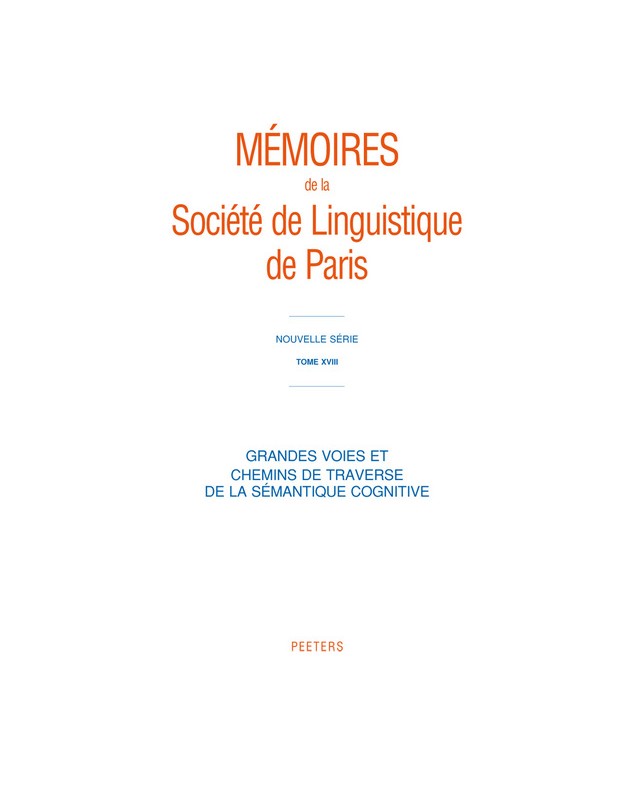 MÉMOIRES
de la
Société de Linguistique
de Paris

NOUVELLE SÉRIE

TOME XVIII

GRANDES VOIES ET
CHEMINS DE TRAVERSE
DE LA SÉMANTIQUE COGNITIVE

PEETERS